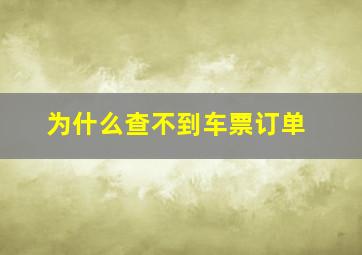 为什么查不到车票订单